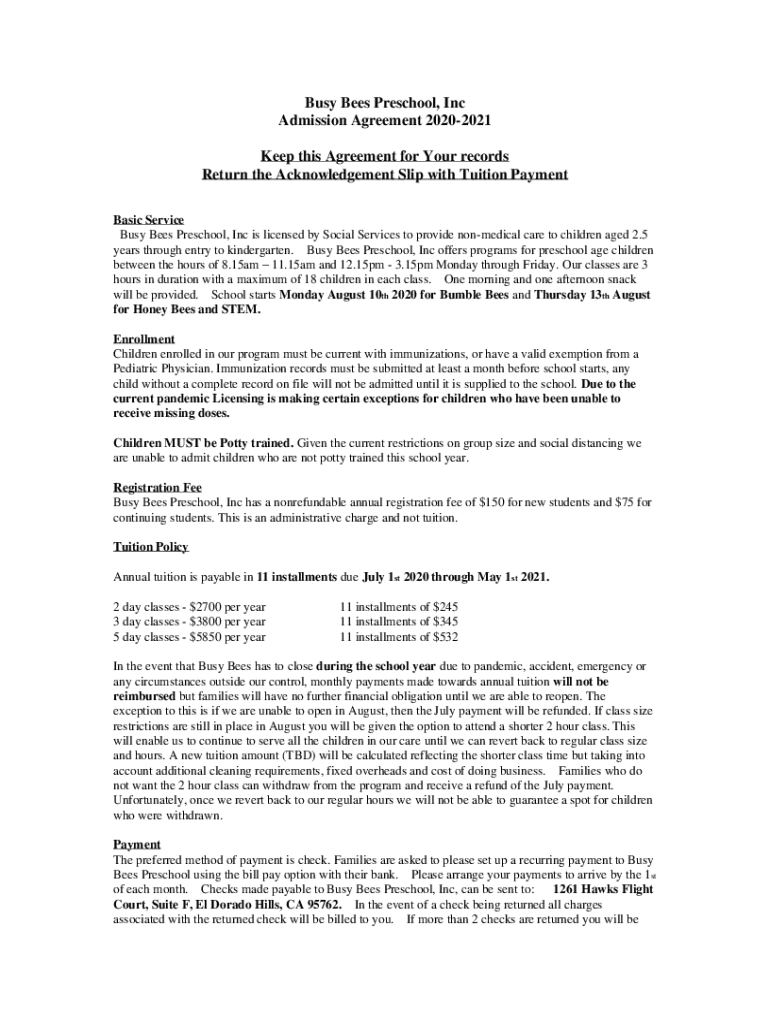 Busy Bees Preschool, Inc
Admission Agreement 2020-2021

Keep this Agreement for Your records
Return the Acknowledgement Slip with Tuition Payment

Basic Service
Busy Bees Preschool, Inc is licensed by Social Services to provide non-medical care to children aged 2.5 years through entry to kindergarten. Busy Bees Preschool, Inc offers programs for preschool age children between the hours of 8.15am – 11.15am and 12.15pm - 3.15pm Monday through Friday. Our classes are 3 hours in duration with a maximum of 18 children in each class. One morning and one afternoon snack will be provided. School starts Monday August 10th 2020 for Bumble Bees and Thursday 13th August for Honey Bees and STEM.

Enrollment
Children enrolled in our program must be current with immunizations, or have a valid exemption from a Pediatric Physician. Immunization records must be submitted at least a month before school starts, any child without a complete record on file will not be admitted until it is supplied to the school. Due to the current pandemic Licensing is making certain exceptions for children who have been unable to receive missing doses.

Children MUST be Potty trained. Given the current restrictions on group size and social distancing we are unable to admit children who are not potty trained this school year.

Registration Fee
Busy Bees Preschool, Inc has a nonrefundable annual registration fee of $150 for new students and $75 for continuing students. This is an administrative charge and not tuition.

Tuition Policy

Annual tuition is payable in 11 installments due July 1st 2020 through May 1st 2021.

2 day classes - $2700 per year 11 installments of $245
3 day classes - $3800 per year 11 installments of $345
5 day classes - $5850 per year 11 installments of $532

In the event that Busy Bees has to close during the school year due to pandemic, accident, emergency or any circumstances outside our control, monthly payments made towards annual tuition will not be reimbursed but families will have no further financial obligation until we are able to reopen. The exception to this is if we are unable to open in August, then the July payment will be refunded. If class size restrictions are still in place in August you will be given the option to attend a shorter 2 hour class. This will enable us to continue to serve all the children in our care until we can revert back to regular class size and hours. A new tuition amount (TBD) will be calculated reflecting the shorter class time but taking into account additional cleaning requirements, fixed overheads and cost of doing business. Families who do not want the 2 hour class can withdraw from the program and receive a refund of the July payment. Unfortunately, once we revert back to our regular hours we will not be able to guarantee a spot for children who were withdrawn.

Payment
The preferred method of payment is check. Families are asked to please set up a recurring payment to Busy Bees Preschool using the bill pay option with their bank. Please arrange your payments to arrive by the 1st of each month. Checks made payable to Busy Bees Preschool, Inc, can be sent to: 1261 Hawks Flight Court, Suite F, El Dorado Hills, CA 95762. In the event of a check being returned all charges associated with the returned check will be billed to you. If more than 2 checks are returned you will be